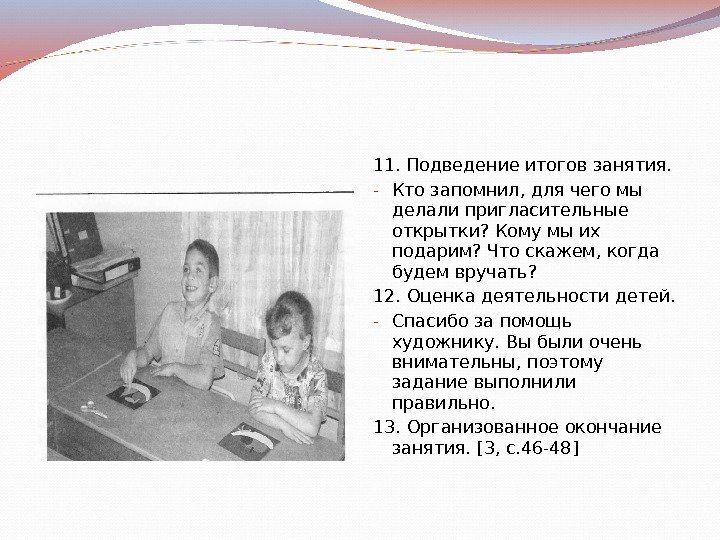 11. Подведение итогов занятия.

- Кто запомнил, для чего мы делали пригласительные открытки? Кому мы их подарим? Что скажем, когда будем вручать?

12. Оценка деятельности детей.

- Спасибо за помощь художнику. Вы были очень внимательны, поэтому задание выполнили правильно.

13. Организованное окончание занятия. [3, с.46-48]